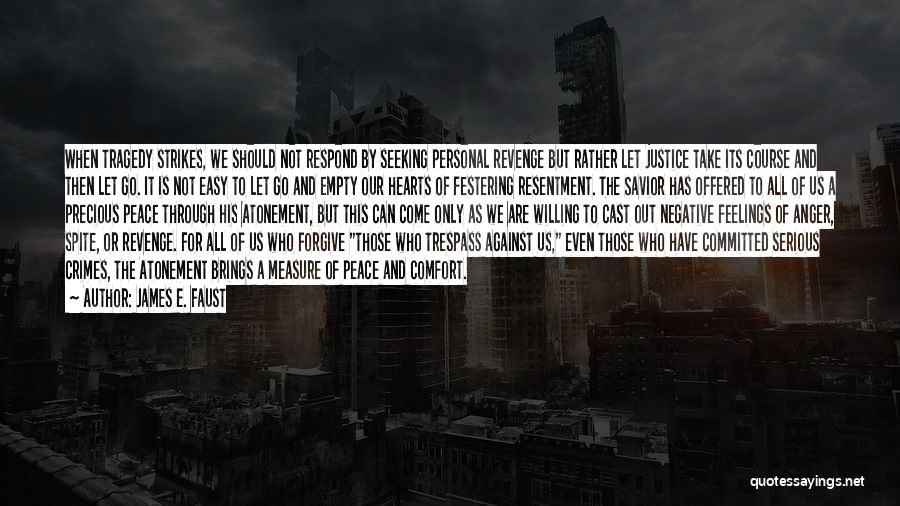 WHEN TRAGEDY STRIKES, WE SHOULD NOT RESPOND BY SEEKING PERSONAL REVENGE BUT RATHER LET JUSTICE TAKE ITS COURSE AND THEN LET GO. IT IS NOT EASY TO LET GO AND EMPTY OUR HEARTS OF FESTERING RESENTMENT. THE SAVIOR HAS OFFERED TO ALL OF US A PRECIOUS PEACE THROUGH HIS ATONEMENT, BUT THIS CAN COME ONLY AS WE ARE WILLING TO CAST OUT NEGATIVE FEELINGS OF ANGER, SPITE, OR REVENGE. FOR ALL OF US WHO FORGIVE "THOSE WHO TRESPASS AGAINST US," EVEN THOSE WHO HAVE COMMITTED SERIOUS CRIMES, THE ATONEMENT BRINGS A MEASURE OF PEACE AND COMFORT.
— AUTHOR: JAMES E. FAUST

quotessayings.net